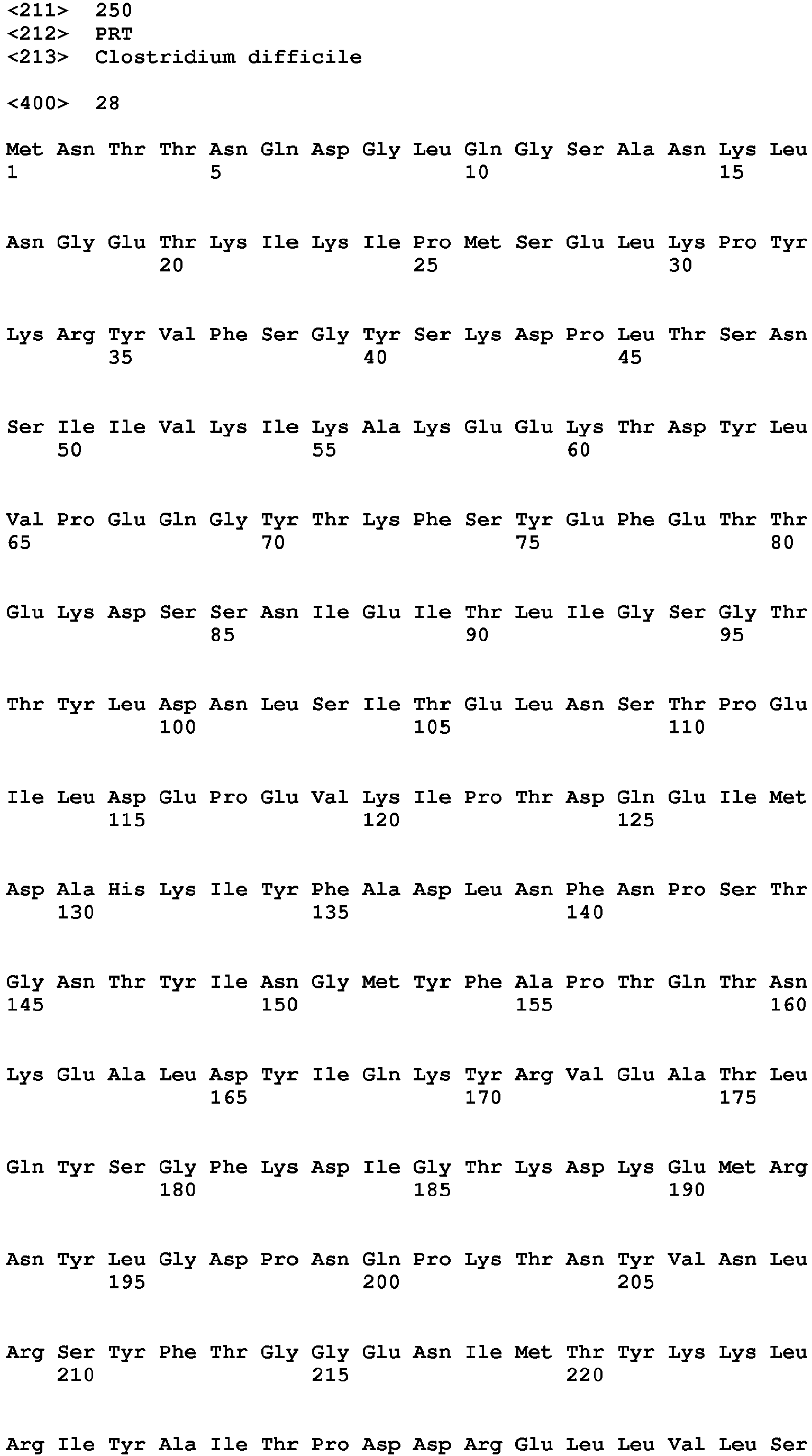 <211> 250
<212> PRT
<213> Clostridium difficile

<400> 28

Met Asn Thr Thr Asn Gln Asp Gly Leu Gln Gly Ser Ala Asn Lys Leu
1 5 10 15

Asn Gly Glu Thr Lys Ile Lys Ile Pro Met Ser Glu Leu Lys Pro Tyr
20 25 30

Lys Arg Tyr Val Phe Ser Gly Tyr Ser Lys Asp Pro Leu Thr Ser Asn
35 40 45

Ser Ile Ile Val Lys Ile Lys Ala Lys Glu Glu Lys Thr Asp Tyr Leu
50 55 60

Val Pro Glu Gln Gly Tyr Thr Lys Phe Ser Tyr Glu Phe Glu Thr Thr
65 70 75 80

Glu Lys Asp Ser Ser Asn Ile Glu Ile Thr Leu Ile Gly Ser Gly Thr
85 90 95

Thr Tyr Leu Asp Asn Leu Ser Ile Thr Glu Leu Asn Ser Thr Pro Glu
100 105 110

Ile Leu Asp Glu Pro Glu Val Lys Ile Pro Thr Asp Gln Glu Ile Met
115 120 125

Asp Ala His Lys Ile Tyr Phe Ala Asp Leu Asn Phe Asn Pro Ser Thr
130 135 140

Gly Asn Thr Tyr Ile Asn Gly Met Tyr Phe Ala Pro Thr Gln Thr Asn
145 150 155 160

Lys Glu Ala Leu Asp Tyr Ile Gln Lys Tyr Arg Val Glu Ala Thr Leu
165 170 175

Gln Tyr Ser Gly Phe Lys Asp Ile Gly Thr Lys Asp Lys Glu Met Arg
180 185 190

Asn Tyr Leu Gly Asp Pro Asn Gln Pro Lys Thr Asn Tyr Val Asn Leu
195 200 205

Arg Ser Tyr Phe Thr Gly Gly Glu Asn Ile Met Thr Tyr Lys Lys Leu
210 215 220

Arg Ile Tyr Ala Ile Thr Pro Asp Asp Arg Glu Leu Leu Val Leu Ser